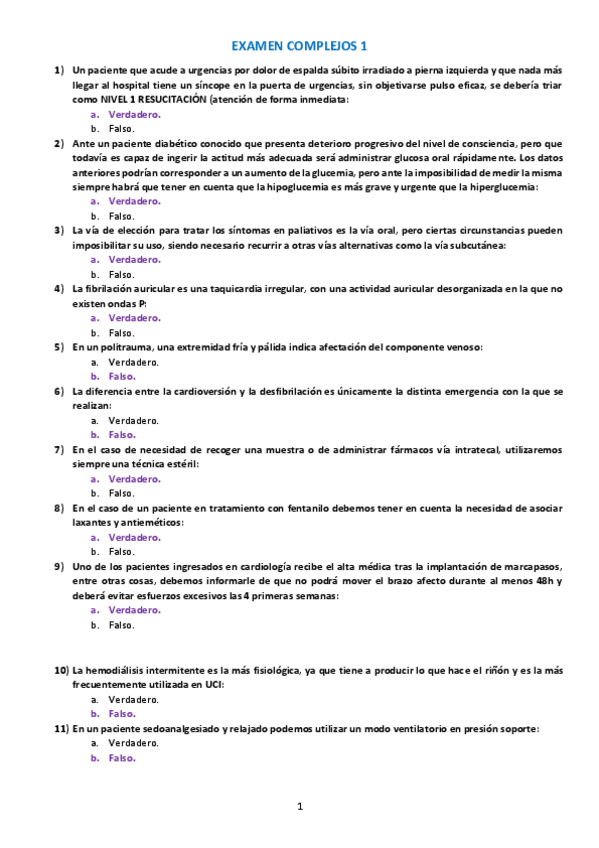 EXAMEN COMPLEJOS 1

1) Un paciente que acude a urgencias por dolor de espalda súbito irradiado a pierna izquierda y que nada más llegar al hospital tiene un síncope en la puerta de urgencias, sin objetivarse pulso eficaz, se debería triar como NIVEL 1 RESUCITACIÓN (atención de forma inmediata:
a. Verdadero.
b. Falso.

2) Ante un paciente diabético conocido que presenta deterioro progresivo del nivel de consciencia, pero que todavía es capaz de ingerir la actitud más adecuada será administrar glucosa oral rápidamente. Los datos anteriores podrían corresponder a un aumento de la glucemia, pero ante la imposibilidad de medir la misma siempre habrá que tener en cuenta que la hipoglucemia es más grave y urgente que la hiperglucemia:
a. Verdadero.
b. Falso.

3) La vía de elección para tratar los síntomas en paliativos es la vía oral, pero ciertas circunstancias pueden imposibilitar su uso, siendo necesario recurrir a otras vías alternativas como la vía subcutánea:
a. Verdadero.
b. Falso.

4) La fibrilación auricular es una taquicardia irregular, con una actividad auricular desorganizada en la que no existen ondas P:
a. Verdadero.
b. Falso.

5) En un politrauma, una extremidad fría y pálida indica afectación del componente venoso:
a. Verdadero.
b. Falso.

6) La diferencia entre la cardioversión y la desfibrilación es únicamente la distinta emergencia con la que se realizan:
a. Verdadero.
b. Falso.

7) En el caso de necesidad de recoger una muestra o de administrar fármacos vía intratecal, utilizaremos siempre una técnica estéril:
a. Verdadero.
b. Falso.

8) En el caso de un paciente en tratamiento con fentanilo debemos tener en cuenta la necesidad de asociar laxantes y antieméticos:
a. Verdadero.
b. Falso.

9) Uno de los pacientes ingresados en cardiología recibe el alta médica tras la implantación de marcapasos, entre otras cosas, debemos informarle de que no podrá mover el brazo afecto durante al menos 48h y deberá evitar esfuerzos excesivos las 4 primeras semanas:
a. Verdadero.
b. Falso.

10) La hemodiálisis intermitente es la más fisiológica, ya que tiene a producir lo que hace el riñón y es la más frecuentemente utilizada en UCI:
a. Verdadero.
b. Falso.

11) En un paciente sedoanalgesiado y relajado podemos utilizar un modo ventilatorio en presión soporte:
a. Verdadero.
b. Falso.

1